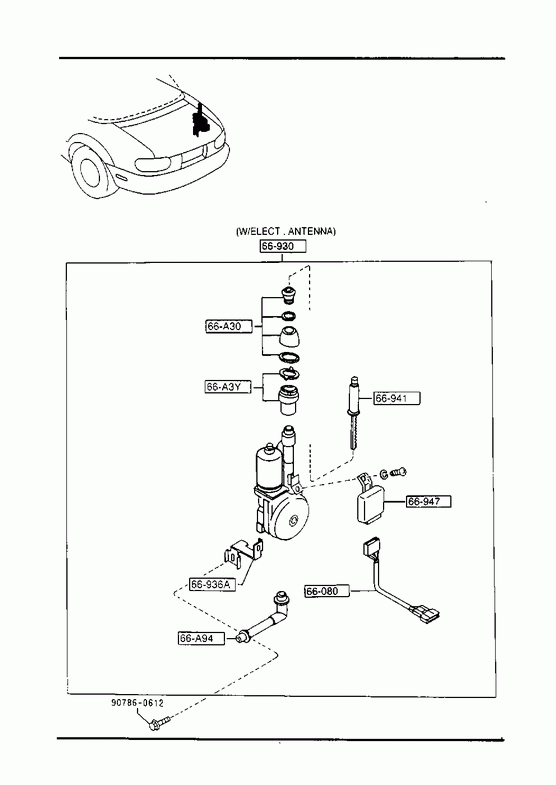 (W/ELECT . ANTENNA)

66-930

66-A30

66-A3Y

66-941

66-947

66-936A

66-080

66-A94

90786-0612